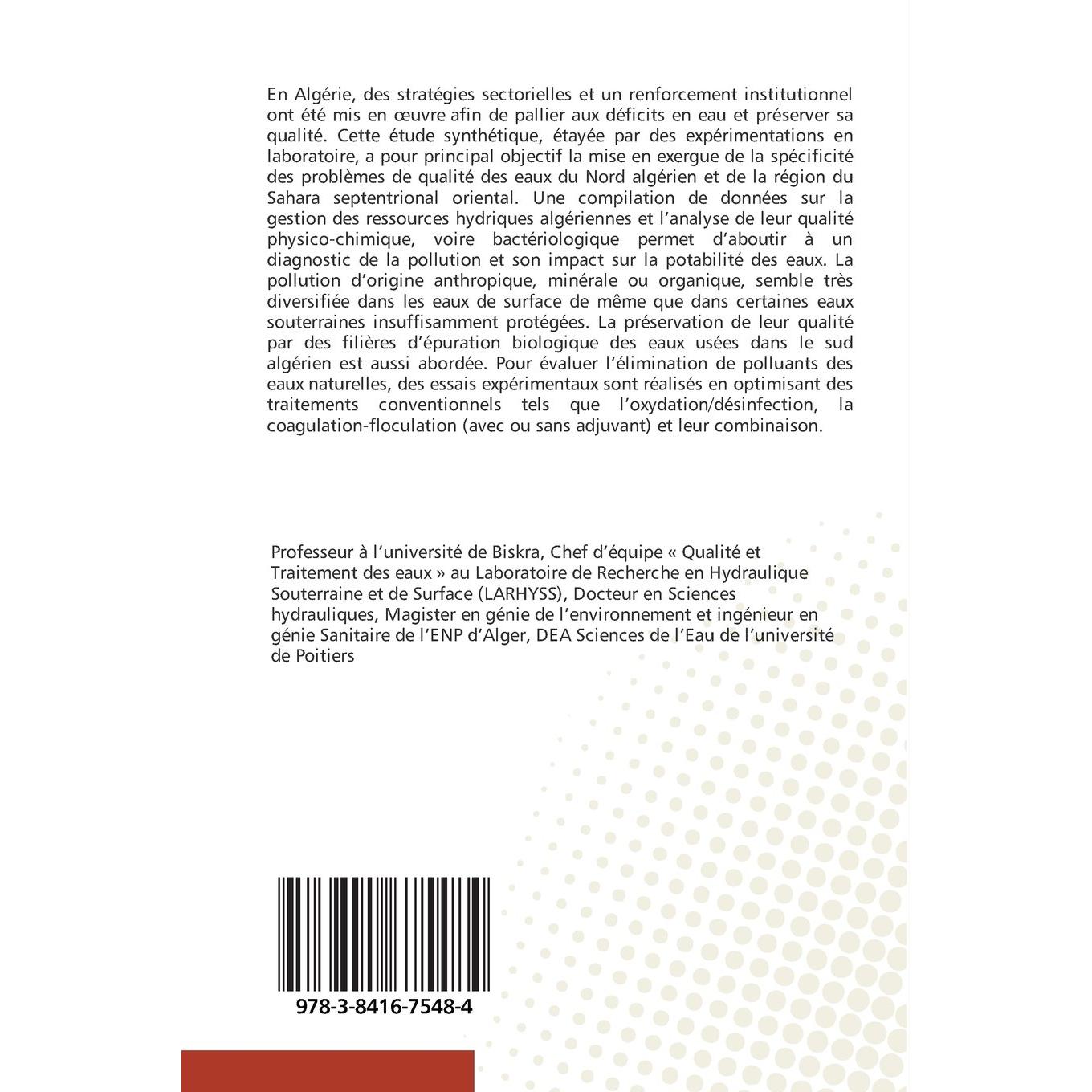 En Algérie, des stratégies sectorielles et un renforcement institutionnel ont été mis en œuvre afin de pallier aux déficits en eau et préserver sa qualité. Cette étude synthétique, étayée par des expérimentations en laboratoire, a pour principal objectif la mise en exergue de la spécificité des problèmes de qualité des eaux du Nord algérien et de la région du Sahara septentrional oriental. Une compilation de données sur la gestion des ressources hydriques algériennes et l'analyse de leur qualité physico-chimique, voire bactériologique permet d'aboutir à un diagnostic de la pollution et son impact sur la potabilité des eaux. La pollution d'origine anthropique, minérale ou organique, semble très diversifiée dans les eaux de surface de même que dans certaines eaux souterraines insuffisamment protégées. La préservation de leur qualité par des filières d'épuration biologique des eaux usées dans le sud algérien est aussi abordée. Pour évaluer l'élimination de polluants des eaux naturelles, des essais expérimentaux sont réalisés en optimisant des traitements conventionnels tels que l'oxydation/désinfection, la coagulation-floculation (avec ou sans adjuvant) et leur combinaison.

Professeur à l'université de Biskra, Chef d'équipe « Qualité et Traitement des eaux » au Laboratoire de Recherche en Hydraulique Souterraine et de Surface (LARHYSS), Docteur en Sciences hydrauliques, Magister en génie de l'environnement et ingénieur en génie Sanitaire de l'ENP d'Alger, DEA Sciences de l'Eau de l'université de Poitiers

978-3-8416-7548-4